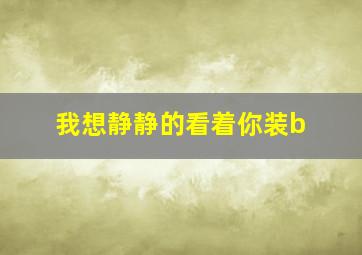 我想静静的看着你装b